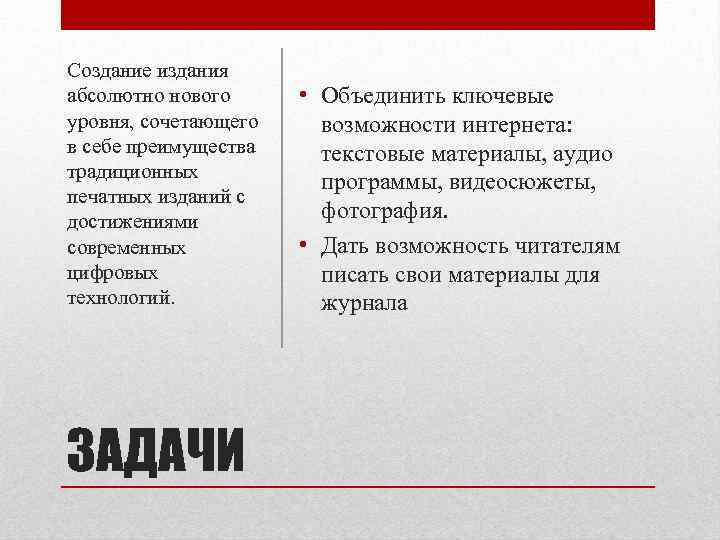 Создание издания абсолютно нового уровня, сочетающего в себе преимущества традиционных печатных изданий с достижениями современных цифровых технологий.

• Объединить ключевые возможности интернета: текстовые материалы, аудио программы, видеосюжеты, фотография.
• Дать возможность читателям писать свои материалы для журнала

ЗАДАЧИ